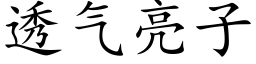 透气亮子